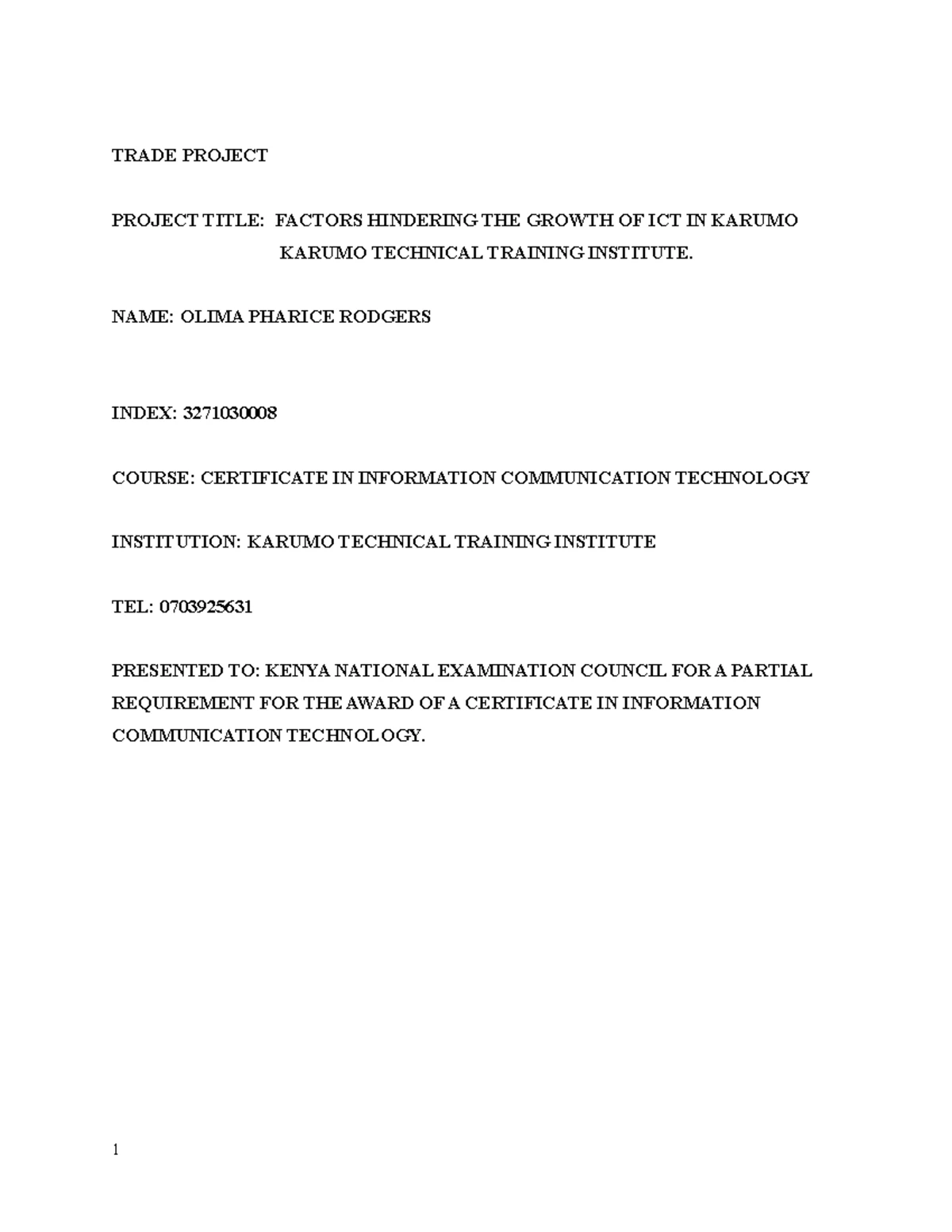 TRADE PROJECT

PROJECT TITLE: FACTORS HINDERING THE GROWTH OF ICT IN KARUMO KARUMO TECHNICAL TRAINING INSTITUTE.

NAME: OLIMA PHARICE RODGERS

INDEX: 3271030008

COURSE: CERTIFICATE IN INFORMATION COMMUNICATION TECHNOLOGY

INSTITUTION: KARUMO TECHNICAL TRAINING INSTITUTE

TEL: 0703925631

PRESENTED TO: KENYA NATIONAL EXAMINATION COUNCIL FOR A PARTIAL REQUIREMENT FOR THE AWARD OF A CERTIFICATE IN INFORMATION COMMUNICATION TECHNOLOGY.

1